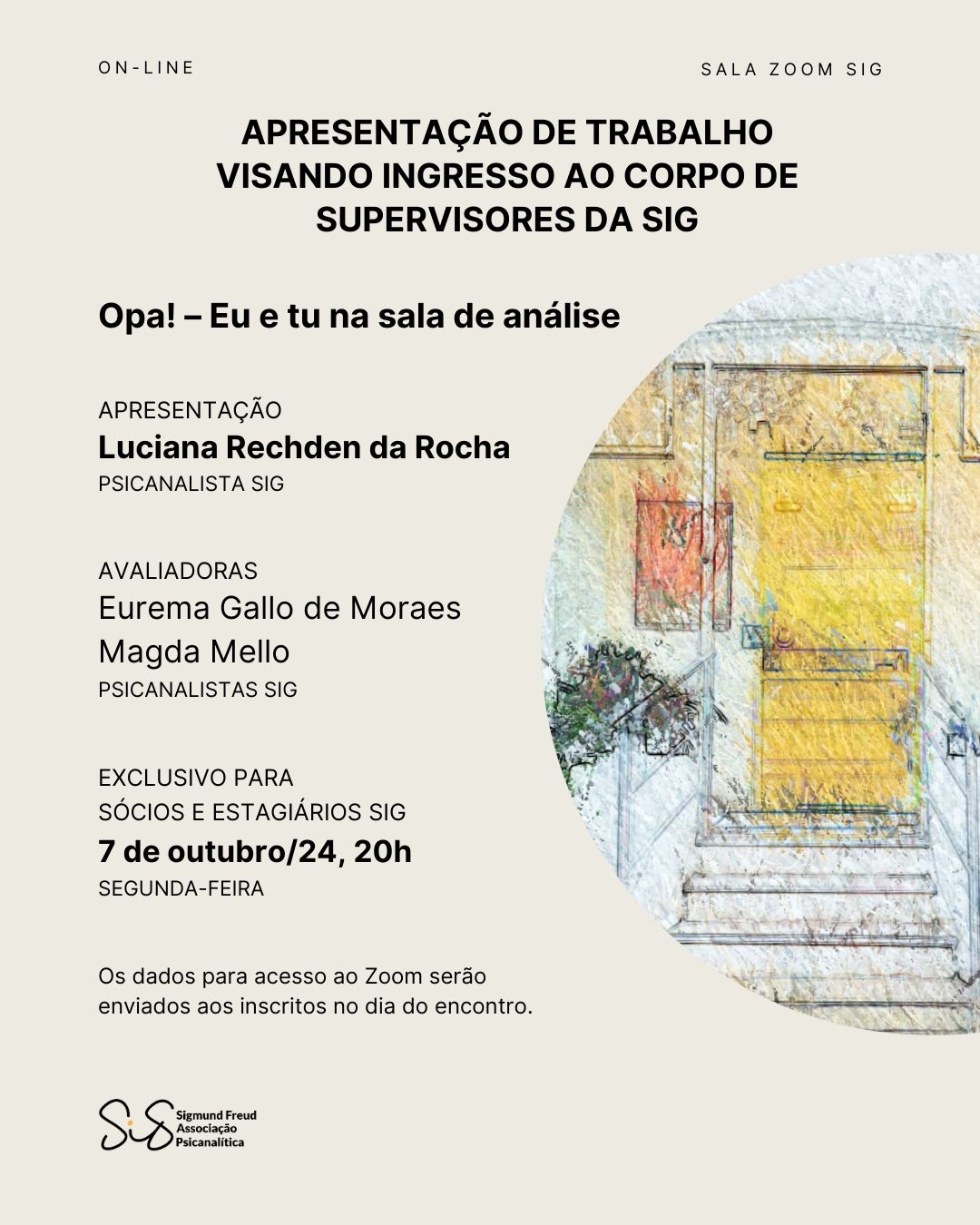 ON-LINE

SALA ZOOM SIG

APRESENTAÇÃO DE TRABALHO VISANDO INGRESSO AO CORPO DE SUPERVISORES DA SIG

Opa! – Eu e tu na sala de análise

APRESENTAÇÃO
Luciana Rechden da Rocha
PSICANALISTA SIG

AVALIADORAS
Eurema Gallo de Moraes
Magda Mello
PSICANALISTAS SIG

EXCLUSIVO PARA
SÓCIOS E ESTAGIÁRIOS SIG
7 de outubro/24, 20h
SEGUNDA-FEIRA

Os dados para acesso ao Zoom serão enviados aos inscritos no dia do encontro.

SiG Sigmund Freud Associação Psicanalítica